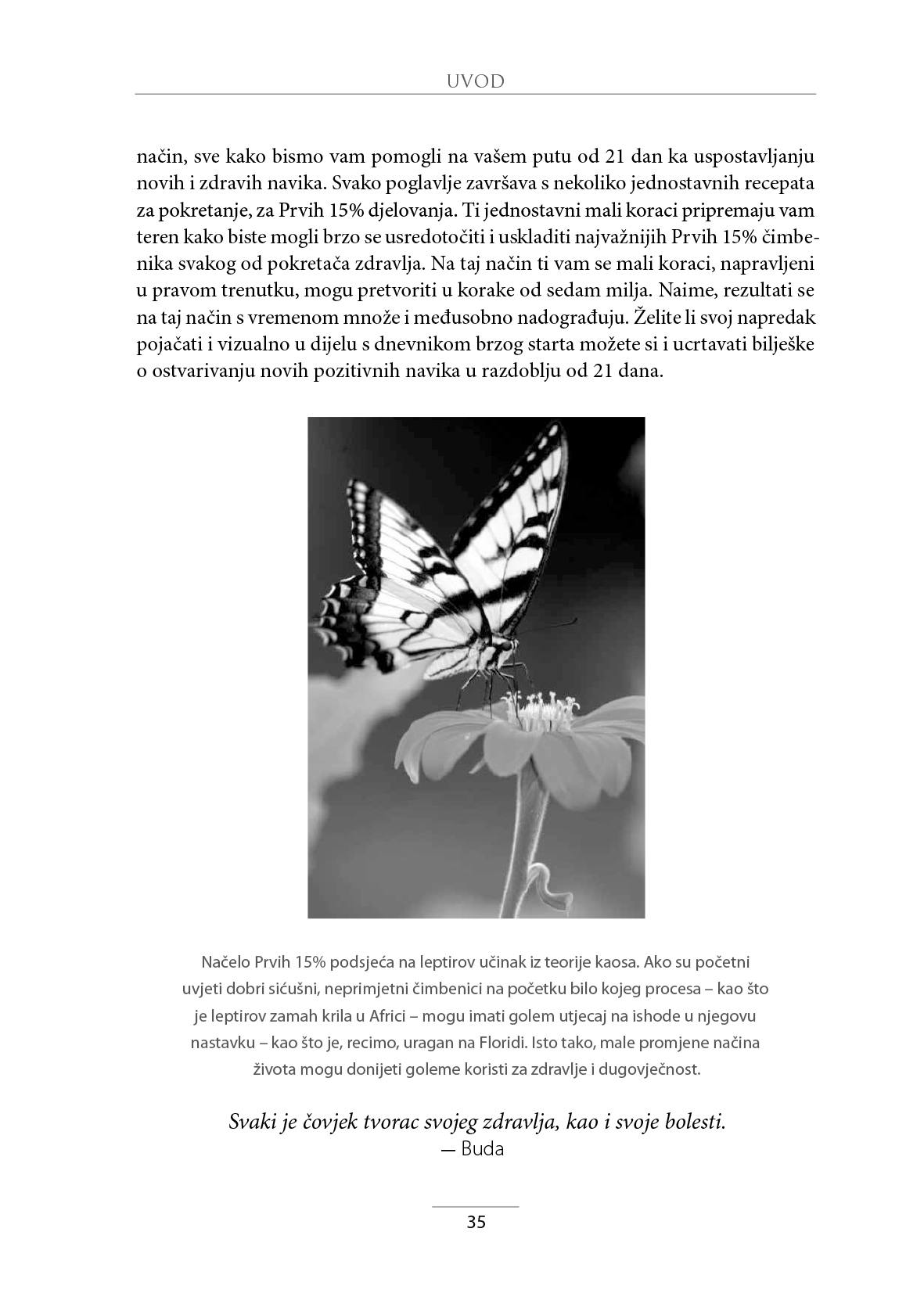 UVOD

način, sve kako bismo vam pomogli na vašem putu od 21 dan ka uspostavljanju novih i zdravih navika. Svako poglavlje završava s nekoliko jednostavnih recepata za pokretanje, za Prvih 15% djelovanja. Ti jednostavni mali koraci pripremaju vam teren kako biste mogli brzo se usredotočiti i uskladiti najvažnijih Prvih 15% čimbenika svakog od pokretača zdravlja. Na taj način ti vam se mali koraci, napravljeni u pravom trenutku, mogu pretvoriti u korake od sedam milja. Naime, rezultati se na taj način s vremenom množe i međusobno nadograđuju. Želite li svoj napredak pojačati i vizualno u dijelu s dnevnikom brzog starta možete si i ucrtavati bilješke o ostvarivanju novih pozitivnih navika u razdoblju od 21 dana.

Načelo Prvih 15% podsjeća na leptirov učinak iz teorije kaosa. Ako su početni uvjeti dobri sićušni, neprimjetni čimbenici na početku bilo kojeg procesa – kao što je leptirov zamah krila u Africi – mogu imati golem utjecaj na ishode u njegovu nastavku – kao što je, recimo, uragan na Floridi. Isto tako, male promjene načina života mogu donijeti goleme koristi za zdravlje i dugovječnost.

Svaki je čovjek tvorac svojeg zdravlja, kao i svoje bolesti.
— Buda

35